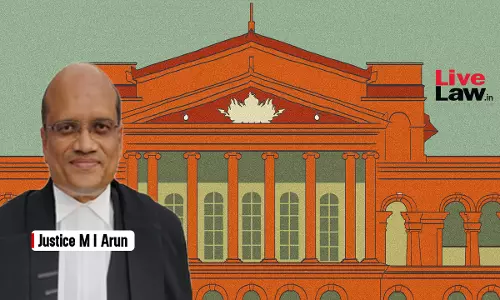 Live
Law.in

Justice M I Arun